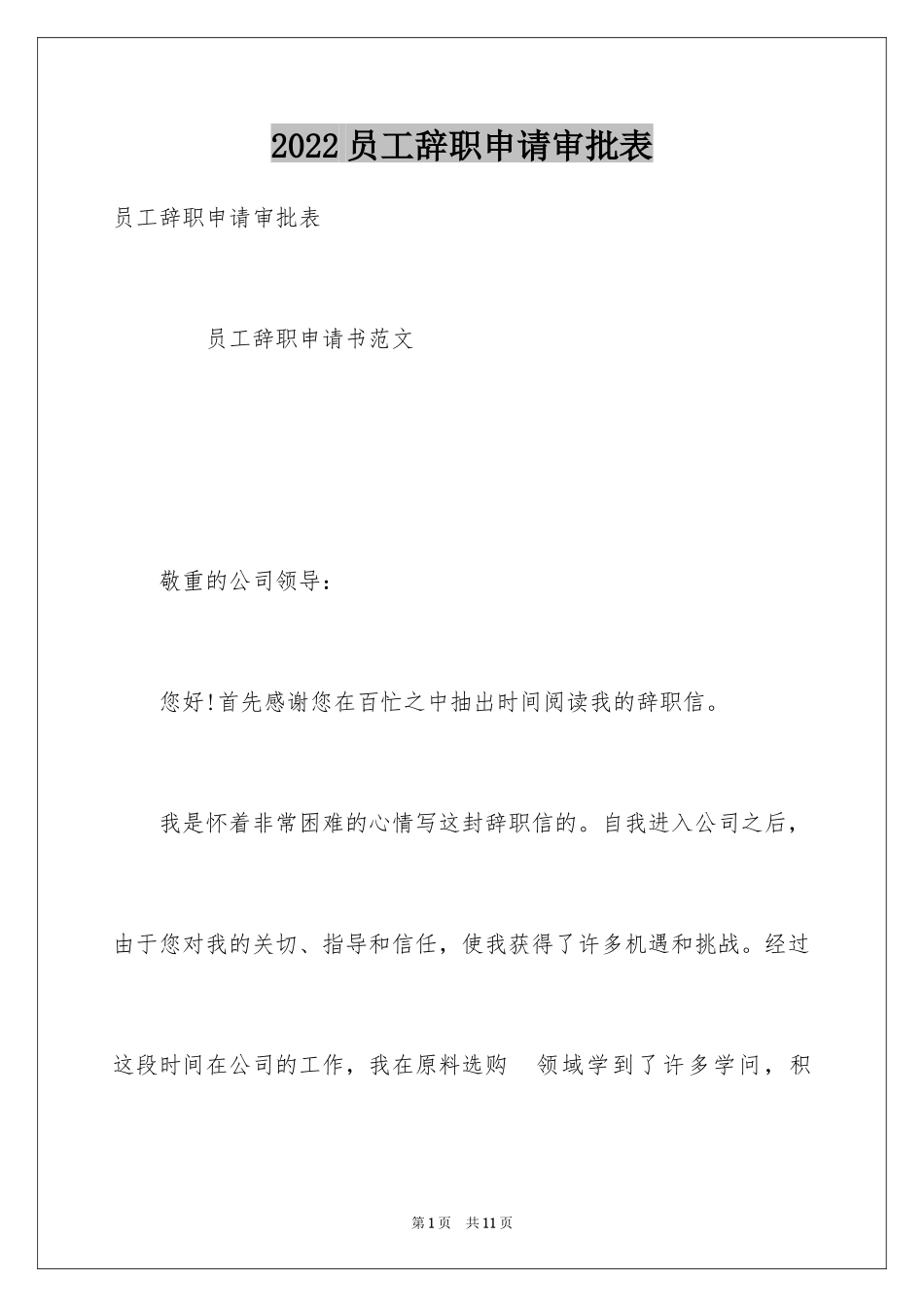 2022 员工辞职申请审批表

员工辞职申请审批表

员工辞职申请书范文

敬重的公司领导：

您好!首先感谢您在百忙之中抽出时间阅读我的辞职信。

我是怀着非常困难的心情写这封辞职信的。自我进入公司之后，由于您对我的关切、指导和信任，使我获得了许多机遇和挑战。经过这段时间在公司的工作，我在原料选购 领域学到了许多学问，积

第 1 页 共 11 页